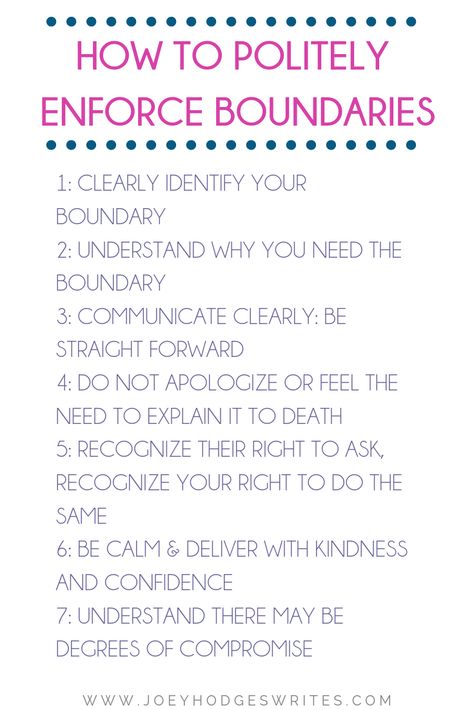 HOW TO POLITELY ENFORCE BOUNDARIES

1: CLEARLY IDENTIFY YOUR BOUNDARY
2: UNDERSTAND WHY YOU NEED THE BOUNDARY
3: COMMUNICATE CLEARLY: BE STRAIGHT FORWARD
4: DO NOT APOLOGIZE OR FEEL THE NEED TO EXPLAIN IT TO DEATH
5: RECOGNIZE THEIR RIGHT TO ASK, RECOGNIZE YOUR RIGHT TO DO THE SAME
6: BE CALM & DELIVER WITH KINDNESS AND CONFIDENCE
7: UNDERSTAND THERE MAY BE DEGREES OF COMPROMISE

WWW.JOEYHODGESWRITES.COM